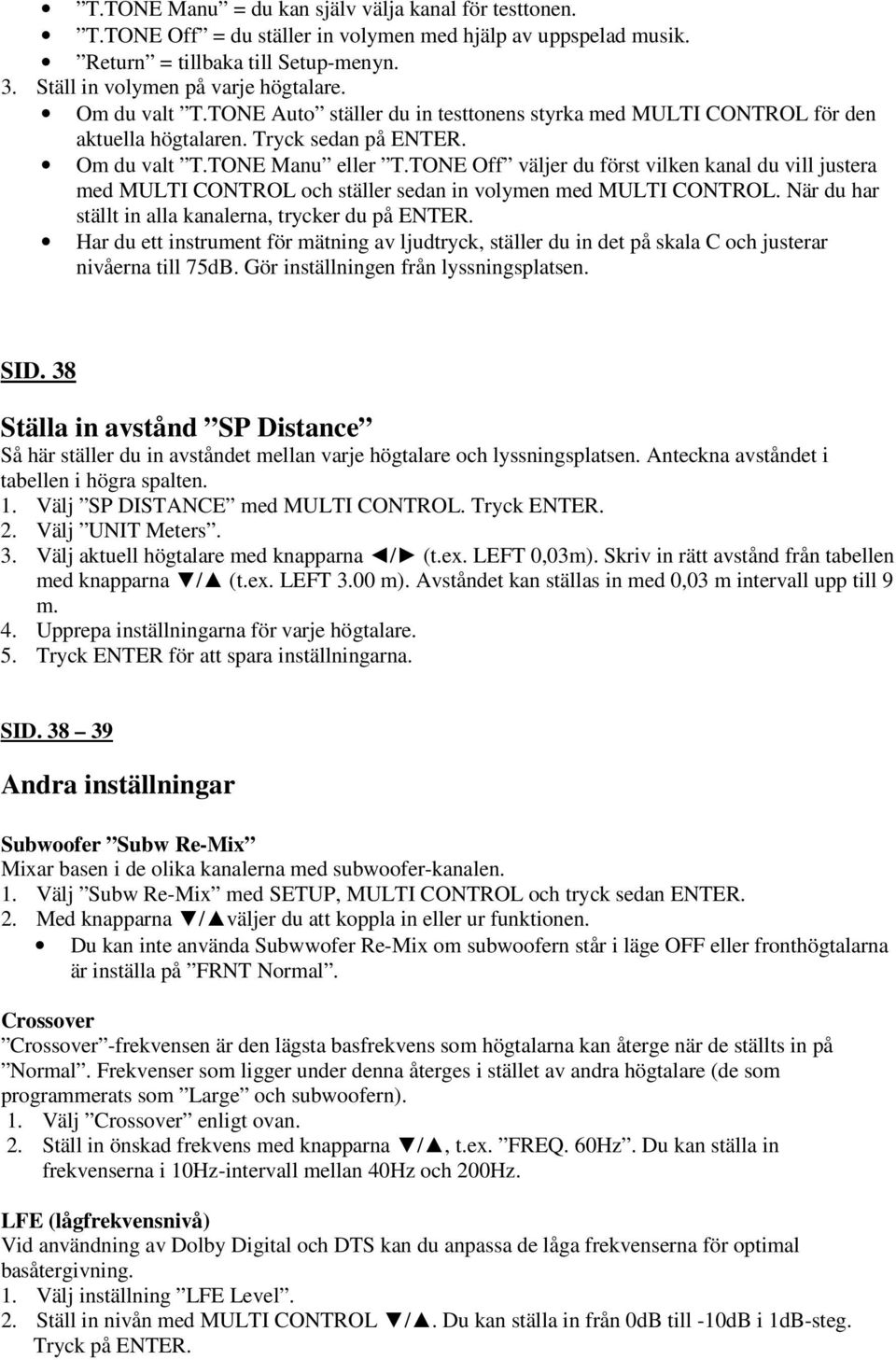 • ”T.TONE Manu” = du kan själv välja kanal för testtonen.
• ”T.TONE Off” = du ställer in volymen med hjälp av uppspelad musik.
• ”Return” = tillbaka till Setup-menyn.
3. Ställ in volymen på varje högtalare.
• Om du valt ”T.TONE Auto” ställer du in testtonens styrka med MULTI CONTROL för den aktuella högtalaren. Tryck sedan på ENTER.
• Om du valt ”T.TONE Manu” eller ”T.TONE Off” väljer du först vilken kanal du vill justera med MULTI CONTROL och ställer sedan in volymen med MULTI CONTROL. När du har ställt in alla kanalerna, trycker du på ENTER.
• Har du ett instrument för mätning av ljudtryck, ställer du in det på skala C och justerar nivåerna till 75dB. Gör inställningen från lyssningsplatsen.

SID. 38

Ställa in avstånd ”SP Distance”
Så här ställer du in avståndet mellan varje högtalare och lyssningsplatsen. Anteckna avståndet i tabellen i högra spalten.
1. Välj ”SP DISTANCE” med MULTI CONTROL. Tryck ENTER.
2. Välj ”UNIT Meters”.
3. Välj aktuell högtalare med knapparna ◄/► (t.ex. LEFT 0,03m). Skriv in rätt avstånd från tabellen med knapparna ▼/▲ (t.ex. LEFT 3.00 m). Avståndet kan ställas in med 0,03 m intervall upp till 9 m.
4. Upprepa inställningarna för varje högtalare.
5. Tryck ENTER för att spara inställningarna.

SID. 38 – 39

Andra inställningar

Subwoofer ”Subw Re-Mix”
Mixar basen i de olika kanalerna med subwoofer-kanalen.
1. Välj ”Subw Re-Mix” med SETUP, MULTI CONTROL och tryck sedan ENTER.
2. Med knapparna ▼/▲väljer du att koppla in eller ur funktionen.
• Du kan inte använda Subwwofer Re-Mix om subwoofern står i läge OFF eller fronthögtalarna är inställa på ”FRNT Normal”.

Crossover
”Crossover”-frekvensen är den lägsta basfrekvens som högtalarna kan återge när de ställts in på ”Normal”. Frekvenser som ligger under denna återges i stället av andra högtalare (de som programmerats som ”Large” och subwoofern).
1. Välj ”Crossover” enligt ovan.
2. Ställ in önskad frekvens med knapparna ▼/▲, t.ex. ”FREQ. 60Hz”. Du kan ställa in frekvenserna i 10Hz-intervall mellan 40Hz och 200Hz.

LFE (lågfrekvensnivå)
Vid användning av Dolby Digital och DTS kan du anpassa de låga frekvenserna för optimal basåtergivning.
1. Välj inställning ”LFE Level”.
2. Ställ in nivån med MULTI CONTROL ▼/▲. Du kan ställa in från 0dB till -10dB i 1dB-steg. Tryck på ENTER.